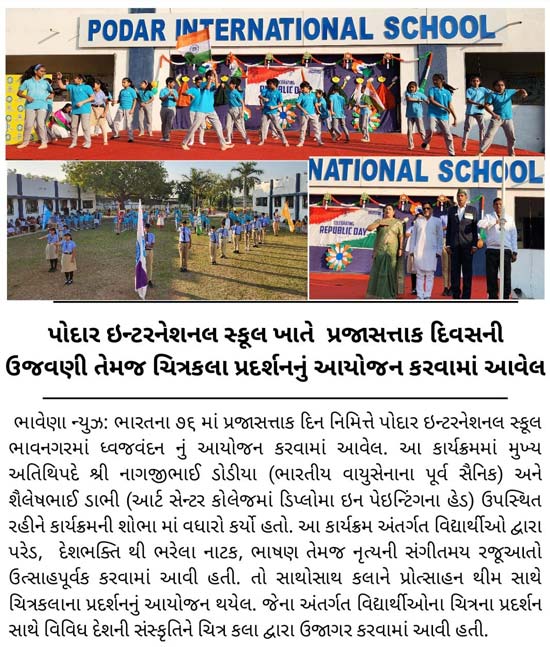 PODAR INTERNATIONAL SCHOOL

CELEBRATING REPUBLIC DAY

NATIONAL SCHOOL

CELEBRATING REPUBLIC DAY

પોદાર ઇન્ટરનેશનલ સ્કૂલ ખાતે પ્રજાસત્તાક દિવસની ઉજવણી તેમજ ચિત્રકલા પ્રદર્શનનું આયોજન કરવામાં આવેલ

ભાવેણા ન્યુઝ: ભારતના ૭૬ માં પ્રજાસત્તાક દિન નિમિત્તે પોદાર ઇન્ટરનેશનલ સ્કૂલ ભાવનગરમાં ધ્વજવંદન નું આયોજન કરવામાં આવેલ. આ કાર્યક્રમમાં મુખ્ય અતિથિપદે શ્રી નાગજીભાઈ ડોડીયા (ભારતીય વાયુસેનાના પૂર્વ સૈનિક) અને શૈલેષભાઈ ડાભી (આર્ટ સેન્ટર કોલેજમાં ડિપ્લોમા ઇન પેઇન્ટિંગના હેડ) ઉપસ્થિત રહીને કાર્યક્રમની શોભા માં વધારો કર્યો હતો. આ કાર્યક્રમ અંતર્ગત વિદ્યાર્થીઓ દ્વારા પરેડ, દેશભક્તિ થી ભરેલા નાટક, ભાષણ તેમજ નૃત્યની સંગીતમય રજૂઆતો ઉત્સાહપૂર્વક કરવામાં આવી હતી. તો સાથોસાથ કલાને પ્રોત્સાહન થીમ સાથે ચિત્રકલાના પ્રદર્શનનું આયોજન થયેલ. જેના અંતર્ગત વિદ્યાર્થીઓના ચિત્રના પ્રદર્શન સાથે વિવિધ દેશની સંસ્કૃતિને ચિત્ર કલા દ્વારા ઉજાગર કરવામાં આવી હતી.